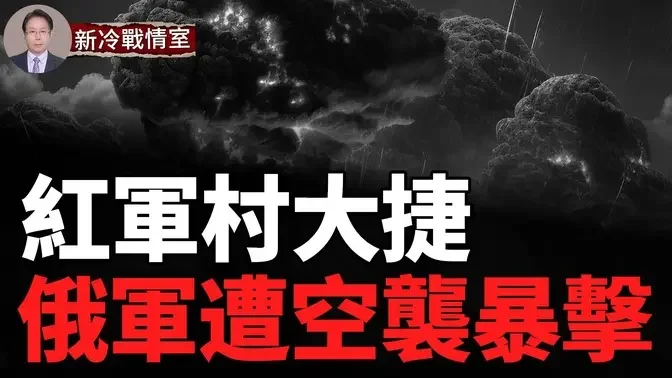 新冷戰情室

紅軍村大捷
俄軍遭空襲暴擊